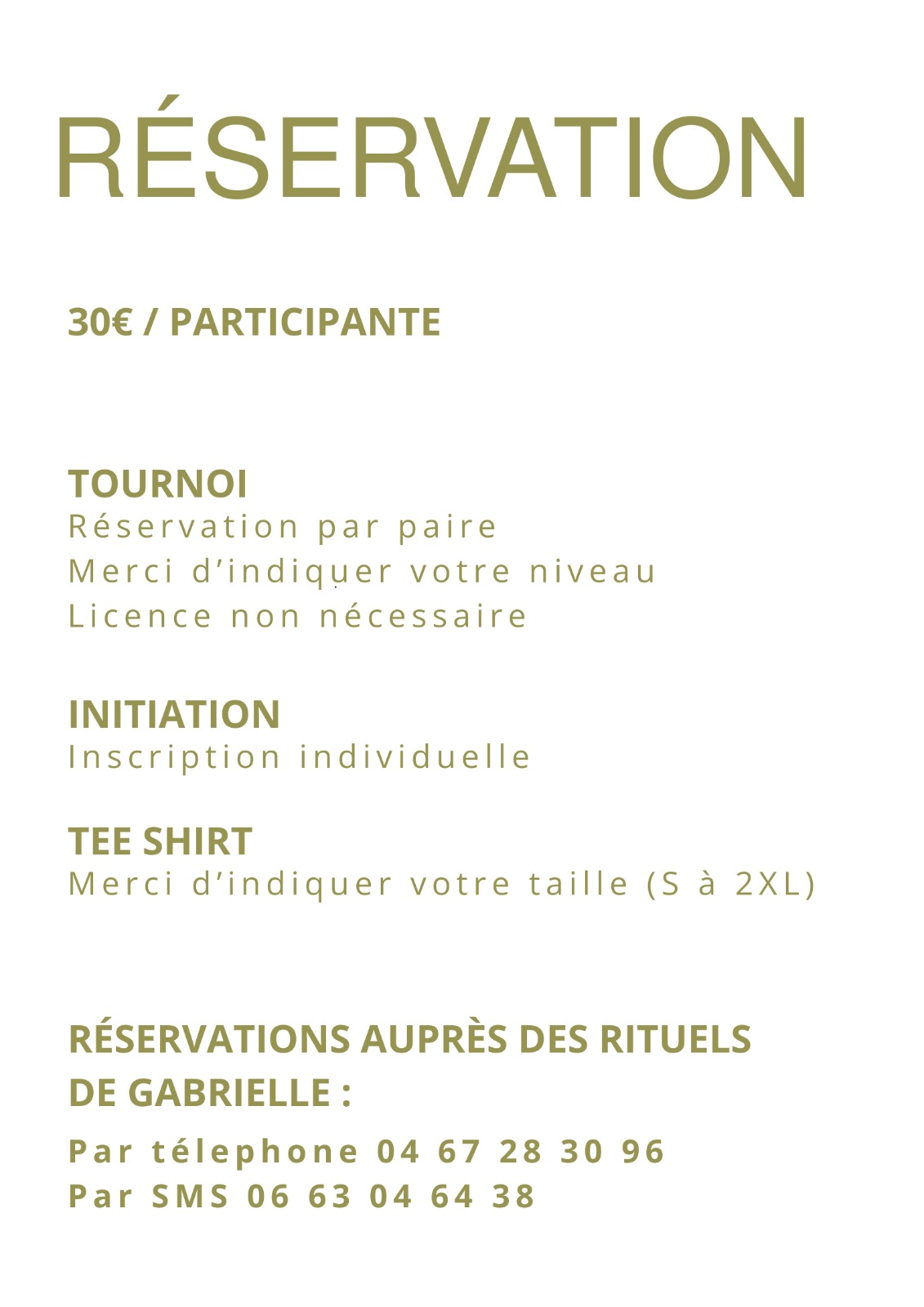 RÉSERVATION

30€ / PARTICIPANTE

TOURNOI
Réservation par paire
Merci d'indiquer votre niveau
Licence non nécessaire

INITIATION
Inscription individuelle

TEE SHIRT
Merci d'indiquer votre taille (S à 2XL)

RÉSERVATIONS AUPRÈS DES RITUELS DE GABRIELLE :
Par télephone 04 67 28 30 96
Par SMS 06 63 04 64 38